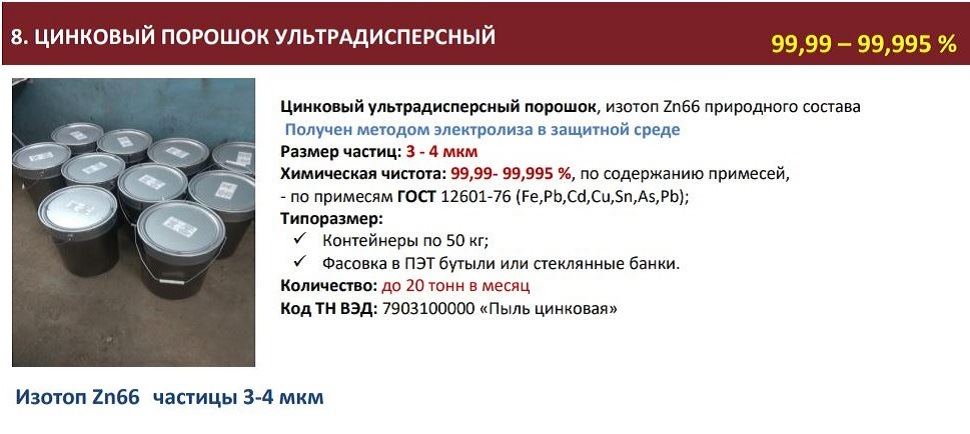 8. ЦИНКОВЫЙ ПОРОШОК УЛЬТРАДИСПЕРСНЫЙ

99,99 – 99,995 %

Цинковый ультрадисперсный порошок, изотоп Zn66 природного состава

Получен методом электролиза в защитной среде

Размер частиц: 3 - 4 мкм

Химическая чистота: 99,99- 99,995 %, по содержанию примесей,

- по примесям ГОСТ 12601-76 (Fe,Pb,Cd,Cu,Sn,As,Pb);

Типоразмер:

✓ Контейнеры по 50 кг;

✓ Фасовка в ПЭТ бутыли или стеклянные банки.

Количество: до 20 тонн в месяц

Код ТН ВЭД: 7903100000 «Пыль цинковая»

Изотоп Zn66 частицы 3-4 мкм